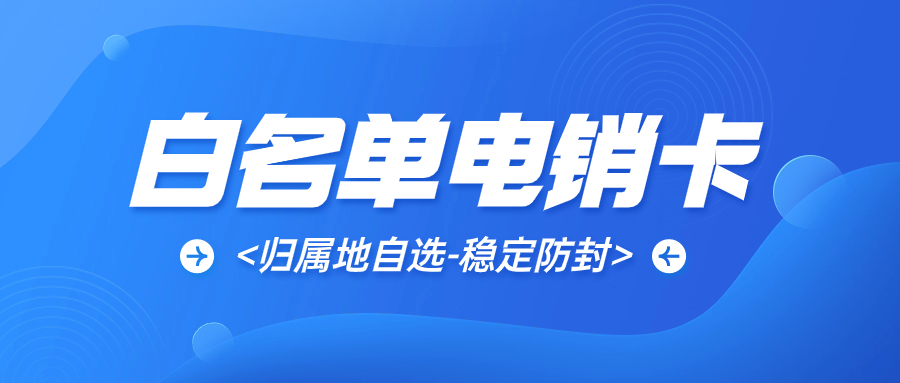 白名单电销卡

<归属地自选-稳定防封>